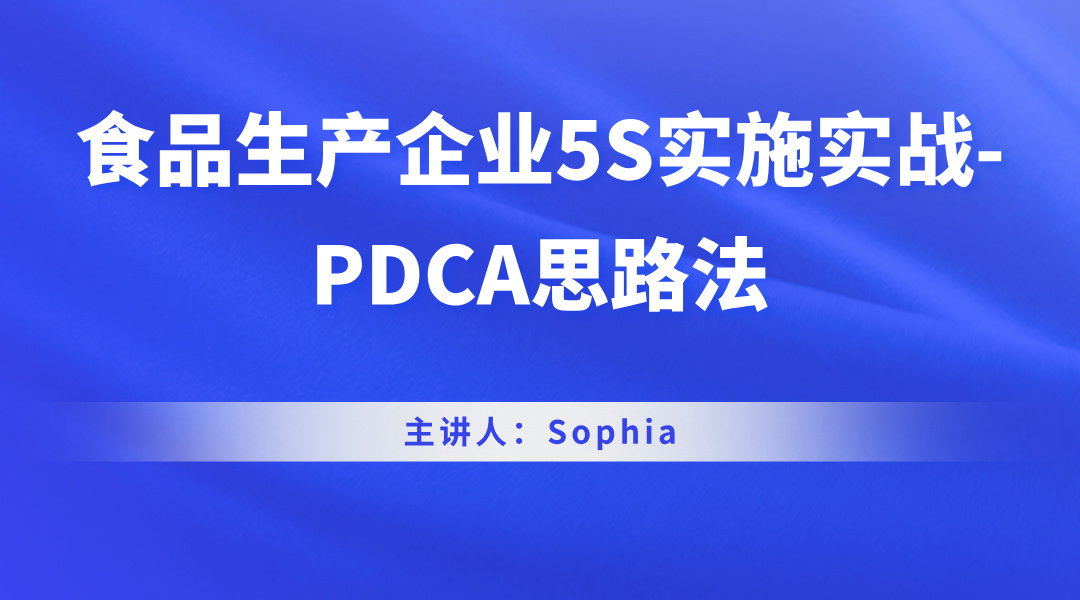 食品生产企业5S实施实战-PDCA思路法

主讲人：Sophia